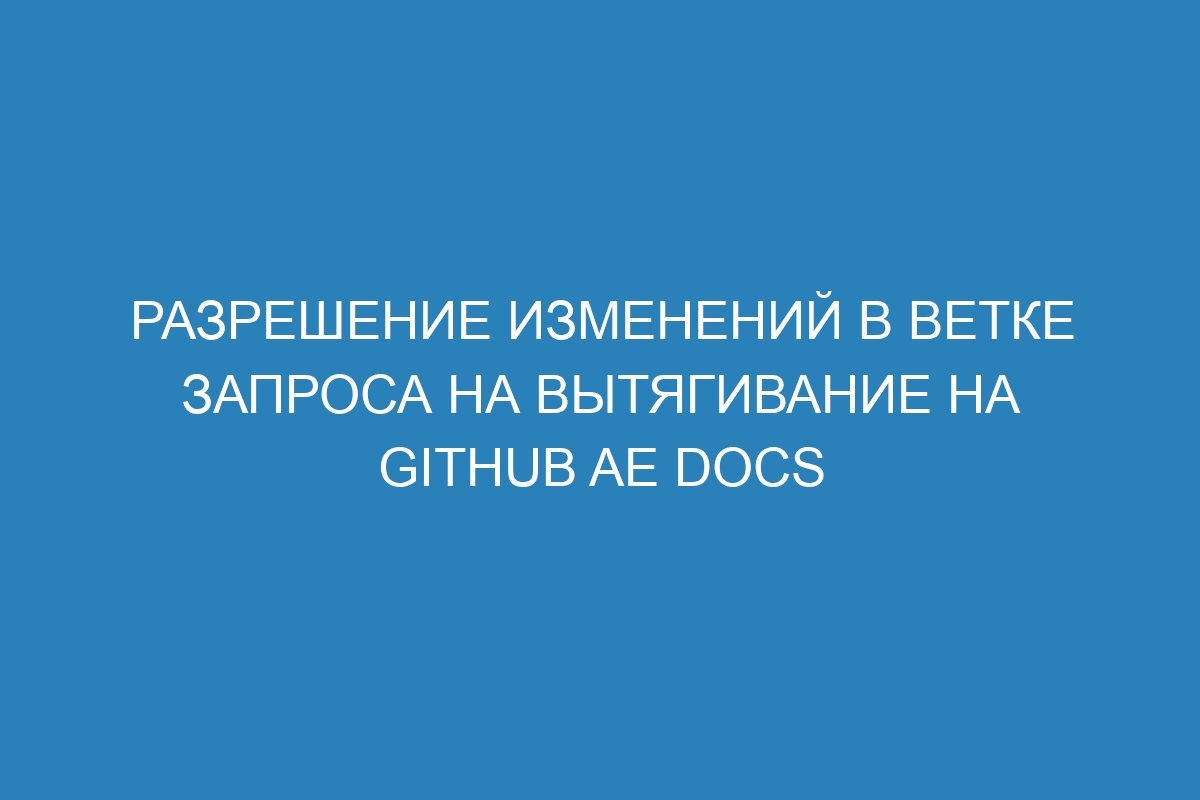 РАЗРЕШЕНИЕ ИЗМЕНЕНИЙ В ВЕТКЕ ЗАПРОСА НА ВЫТЯГИВАНИЕ НА GITHUB AE DOCS